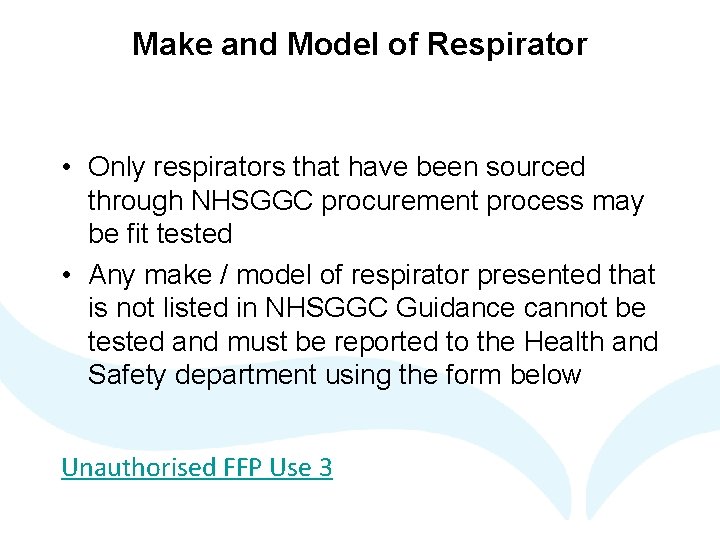 Make and Model of Respirator

• Only respirators that have been sourced through NHSGGC procurement process may be fit tested
• Any make / model of respirator presented that is not listed in NHSGGC Guidance cannot be tested and must be reported to the Health and Safety department using the form below

Unauthorised FFP Use 3